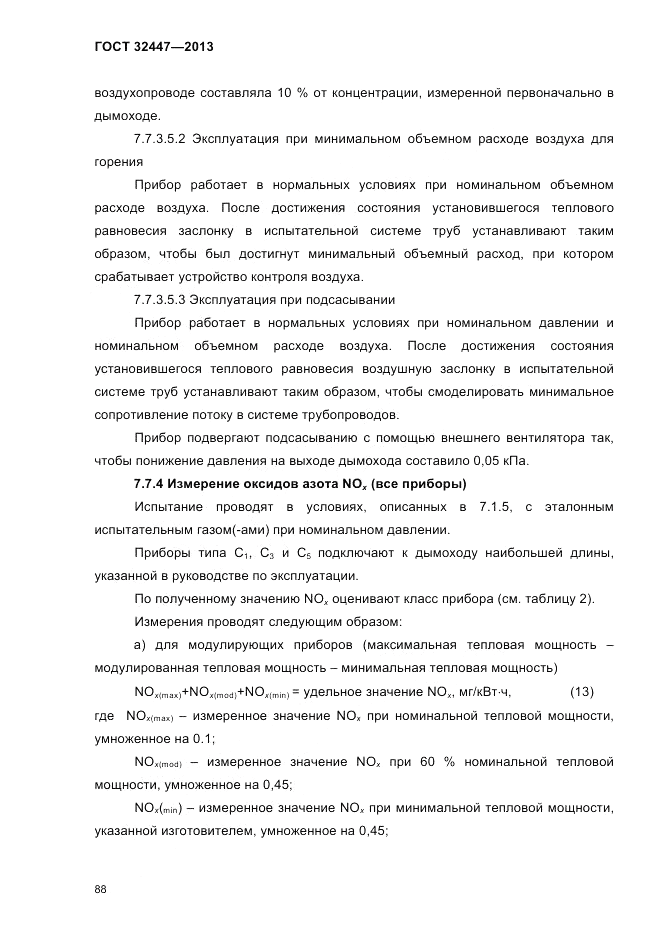 ГОСТ 32447—2013

воздухопроводе составляла 10 % от концентрации, измеренной первоначально в дымоходе.

7.7.3.5.2 Эксплуатация при минимальном объемном расходе воздуха для горения

Прибор работает в нормальных условиях при номинальном объемном расходе воздуха. После достижения состояния установившегося теплового равновесия заслонку в испытательной системе труб устанавливают таким образом, чтобы был достигнут минимальный объемный расход, при котором срабатывает устройство контроля воздуха.

7.7.3.5.3 Эксплуатация при подсасывании

Прибор работает в нормальных условиях при номинальном давлении и номинальном объемном расходе воздуха. После достижения состояния установившегося теплового равновесия воздушную заслонку в испытательной системе труб устанавливают таким образом, чтобы смоделировать минимальное сопротивление потоку в системе трубопроводов.

Прибор подвергают подсасыванию с помощью внешнего вентилятора так, чтобы понижение давления на выходе дымохода составило 0,05 кПа.

7.7.4 Измерение оксидов азота $NO_x$ (все приборы)

Испытание проводят в условиях, описанных в 7.1.5, с эталонным испытательным газом(-ами) при номинальном давлении.

Приборы типа $C_1$, $C_3$ и $C_5$ подключают к дымоходу наибольшей длины, указанной в руководстве по эксплуатации.

По полученному значению $NO_x$ оценивают класс прибора (см. таблицу 2).

Измерения проводят следующим образом:

а) для модулирующих приборов (максимальная тепловая мощность – модулированная тепловая мощность – минимальная тепловая мощность)

$NO_{x(max)}+NO_{x(mod)}+NO_{x(min)}$ = удельное значение $NO_x$, мг/кВт·ч, (13)

где $NO_{x(max)}$ – измеренное значение $NO_x$ при номинальной тепловой мощности, умноженное на 0.1;

$NO_{x(mod)}$ – измеренное значение $NO_x$ при 60 % номинальной тепловой мощности, умноженное на 0,45;

$NO_{x(min)}$ – измеренное значение $NO_x$ при минимальной тепловой мощности, указанной изготовителем, умноженное на 0,45;

88